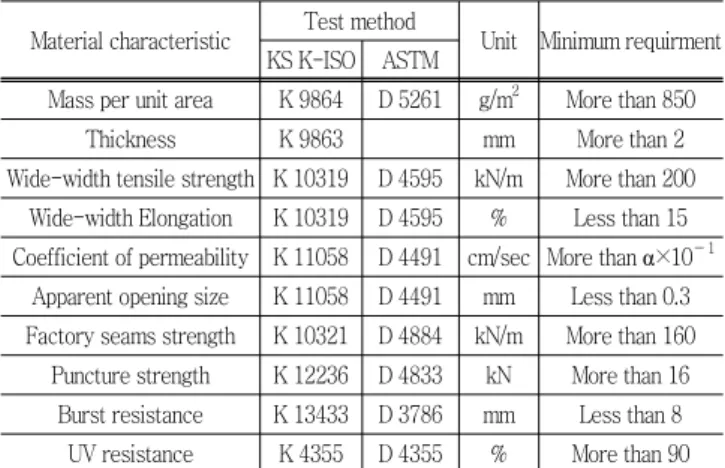 | Material characteristic | Test method: KS K-ISO | Test method: ASTM | Unit | Minimum requirment |
|---|---|---|---|---|
| Mass per unit area | K 9864 | D 5261 | $g/m^2$ | More than 850 |
| Thickness | K 9863 | | mm | More than 2 |
| Wide-width tensile strength | K 10319 | D 4595 | kN/m | More than 200 |
| Wide-width Elongation | K 10319 | D 4595 | % | Less than 15 |
| Coefficient of permeability | K 11058 | D 4491 | cm/sec | More than $\alpha \times 10^{-1}$ |
| Apparent opening size | K 11058 | D 4491 | mm | Less than 0.3 |
| Factory seams strength | K 10321 | D 4884 | kN/m | More than 160 |
| Puncture strength | K 12236 | D 4833 | kN | More than 16 |
| Burst resistance | K 13433 | D 3786 | mm | Less than 8 |
| UV resistance | K 4355 | D 4355 | % | More than 90 |